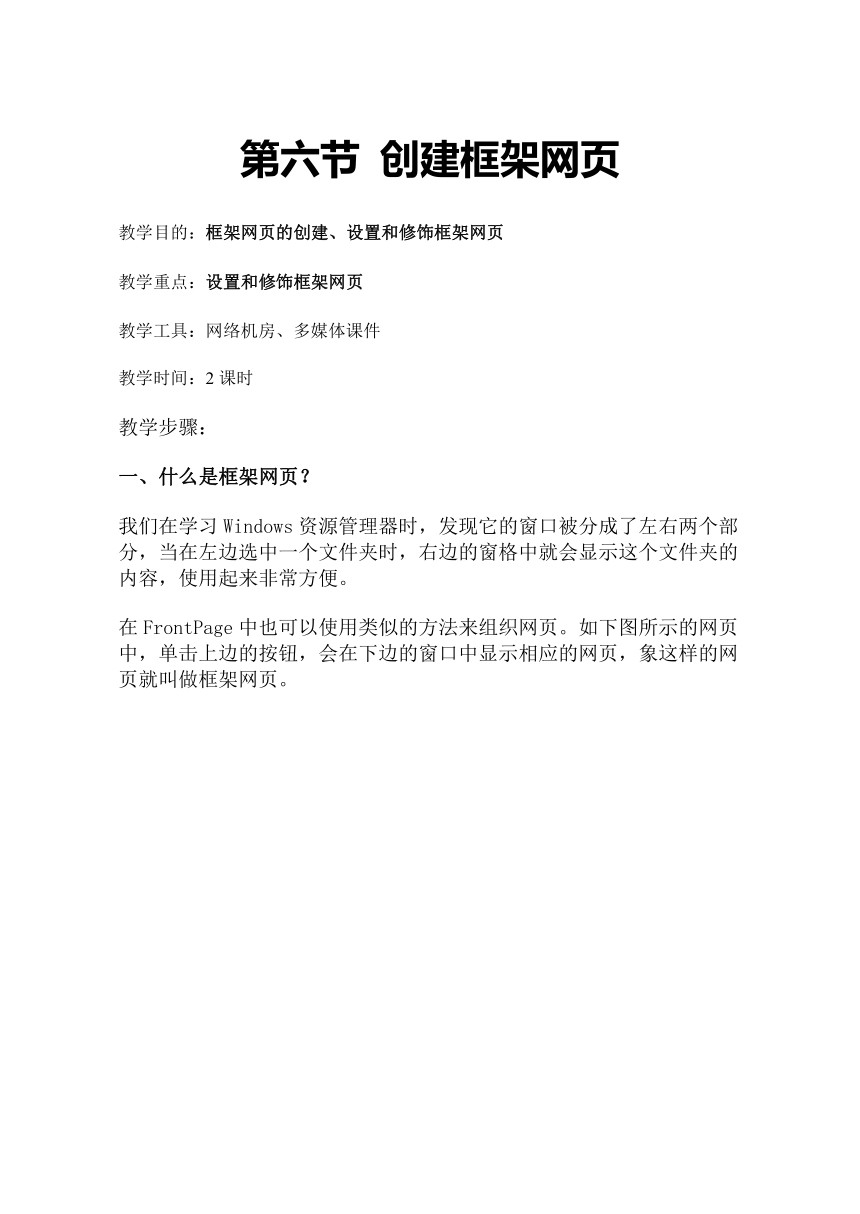 第六节 创建框架网页

教学目的：框架网页的创建、设置和修饰框架网页

教学重点：设置和修饰框架网页

教学工具：网络机房、多媒体课件

教学时间：2 课时

教学步骤：

一、什么是框架网页？

我们在学习 Windows 资源管理器时，发现它的窗口被分成了左右两个部分，当在左边选中一个文件夹时，右边的窗格中就会显示这个文件夹的内容，使用起来非常方便。

在 FrontPage 中也可以使用类似的方法来组织网页。如下图所示的网页中，单击上边的按钮，会在下边的窗口中显示相应的网页，象这样的网页就叫做框架网页。